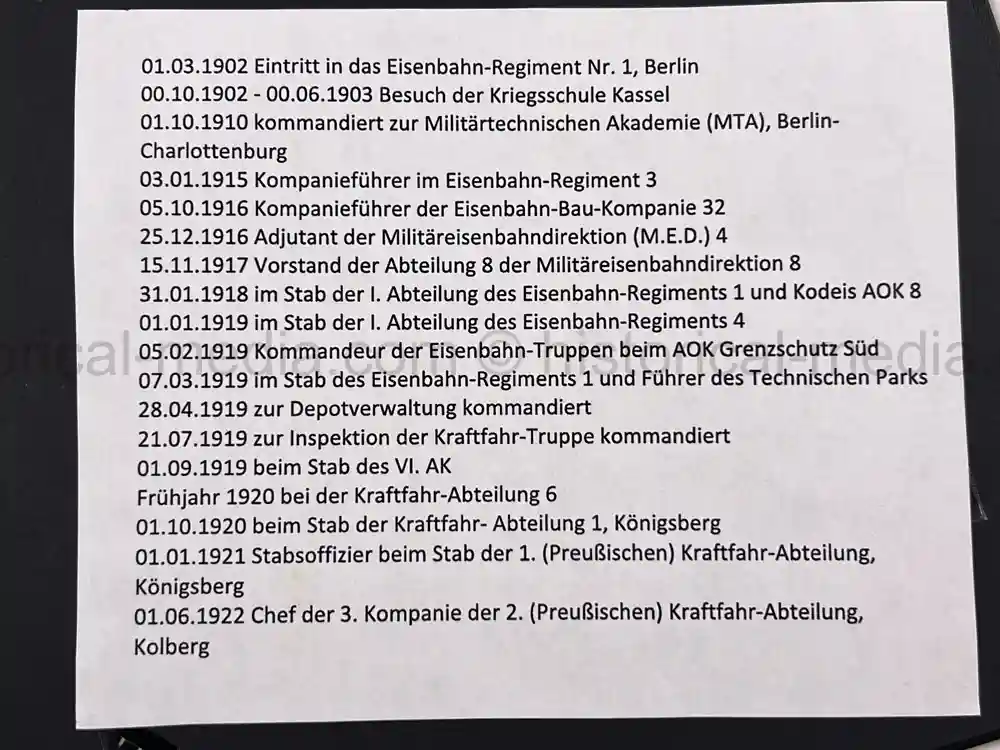 01.03.1902 Eintritt in das Eisenbahn-Regiment Nr. 1, Berlin
00.10.1902 - 00.06.1903 Besuch der Kriegsschule Kassel
01.10.1910 kommandiert zur Militärtechnischen Akademie (MTA), Berlin-Charlottenburg
03.01.1915 Kompanieführer im Eisenbahn-Regiment 3
05.10.1916 Kompanieführer der Eisenbahn-Bau-Kompanie 32
25.12.1916 Adjutant der Militäreisenbahndirektion (M.E.D.) 4
15.11.1917 Vorstand der Abteilung 8 der Militäreisenbahndirektion 8
31.01.1918 im Stab der I. Abteilung des Eisenbahn-Regiments 1 und Kodeis AOK 8
01.01.1919 im Stab der I. Abteilung des Eisenbahn-Regiments 4
05.02.1919 Kommandeur der Eisenbahn-Truppen beim AOK Grenzschutz Süd
07.03.1919 im Stab des Eisenbahn-Regiments 1 und Führer des Technischen Parks
28.04.1919 zur Depotverwaltung kommandiert
21.07.1919 zur Inspektion der Kraftfahr-Truppe kommandiert
01.09.1919 beim Stab des VI. AK
Frühjahr 1920 bei der Kraftfahr-Abteilung 6
01.10.1920 beim Stab der Kraftfahr- Abteilung 1, Königsberg
01.01.1921 Stabsoffizier beim Stab der 1. (Preußischen) Kraftfahr-Abteilung, Königsberg
01.06.1922 Chef der 3. Kompanie der 2. (Preußischen) Kraftfahr-Abteilung, Kolberg

historical-media.com © historical-media